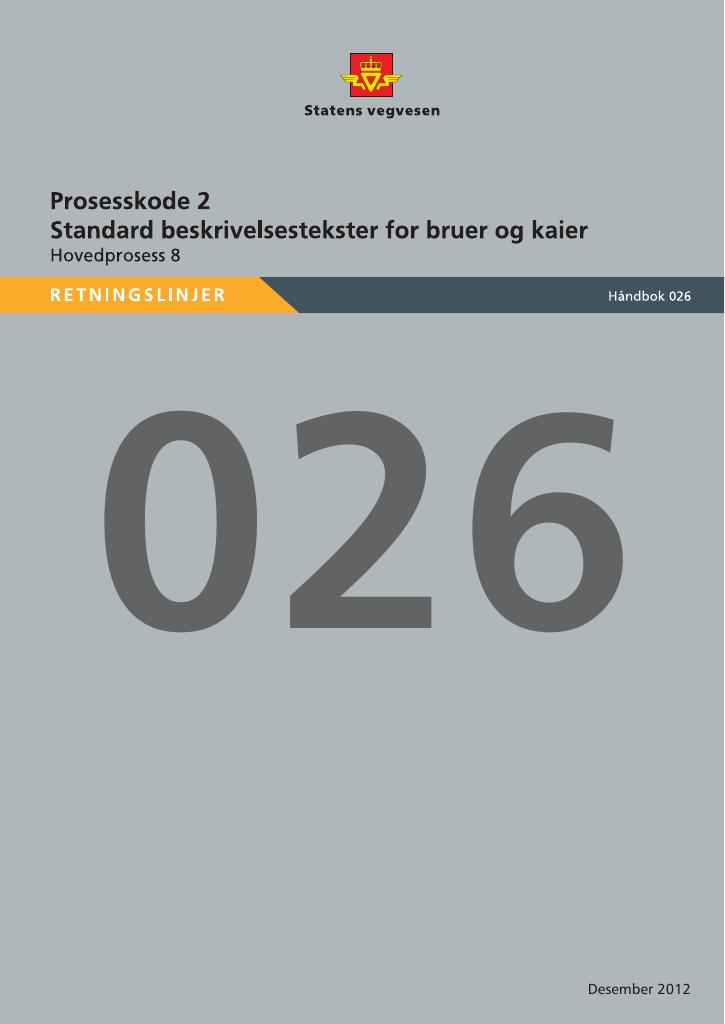 Statens vegvesen

Prosesskode 2
Standard beskrivelsestekster for bruer og kaier
Hovedprosess 8

RETNINGSLINJER

Håndbok 026

026

Desember 2012